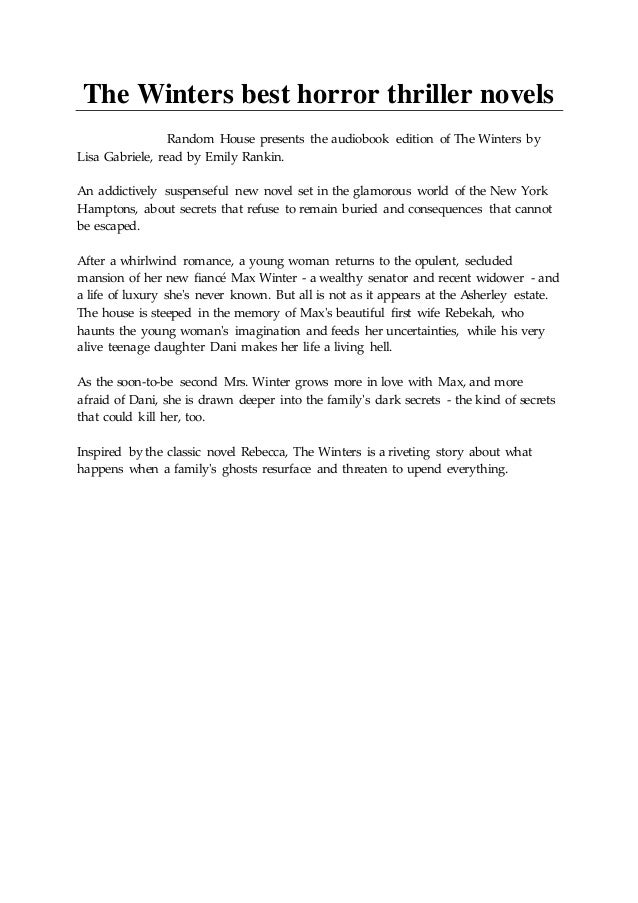 The Winters best horror thriller novels

Random House presents the audiobook edition of The Winters by Lisa Gabriele, read by Emily Rankin.

An addictively suspenseful new novel set in the glamorous world of the New York Hamptons, about secrets that refuse to remain buried and consequences that cannot be escaped.

After a whirlwind romance, a young woman returns to the opulent, secluded mansion of her new fiancé Max Winter - a wealthy senator and recent widower - and a life of luxury she's never known. But all is not as it appears at the Asherley estate. The house is steeped in the memory of Max's beautiful first wife Rebekah, who haunts the young woman's imagination and feeds her uncertainties, while his very alive teenage daughter Dani makes her life a living hell.

As the soon-to-be second Mrs. Winter grows more in love with Max, and more afraid of Dani, she is drawn deeper into the family's dark secrets - the kind of secrets that could kill her, too.

Inspired by the classic novel Rebecca, The Winters is a riveting story about what happens when a family's ghosts resurface and threaten to upend everything.